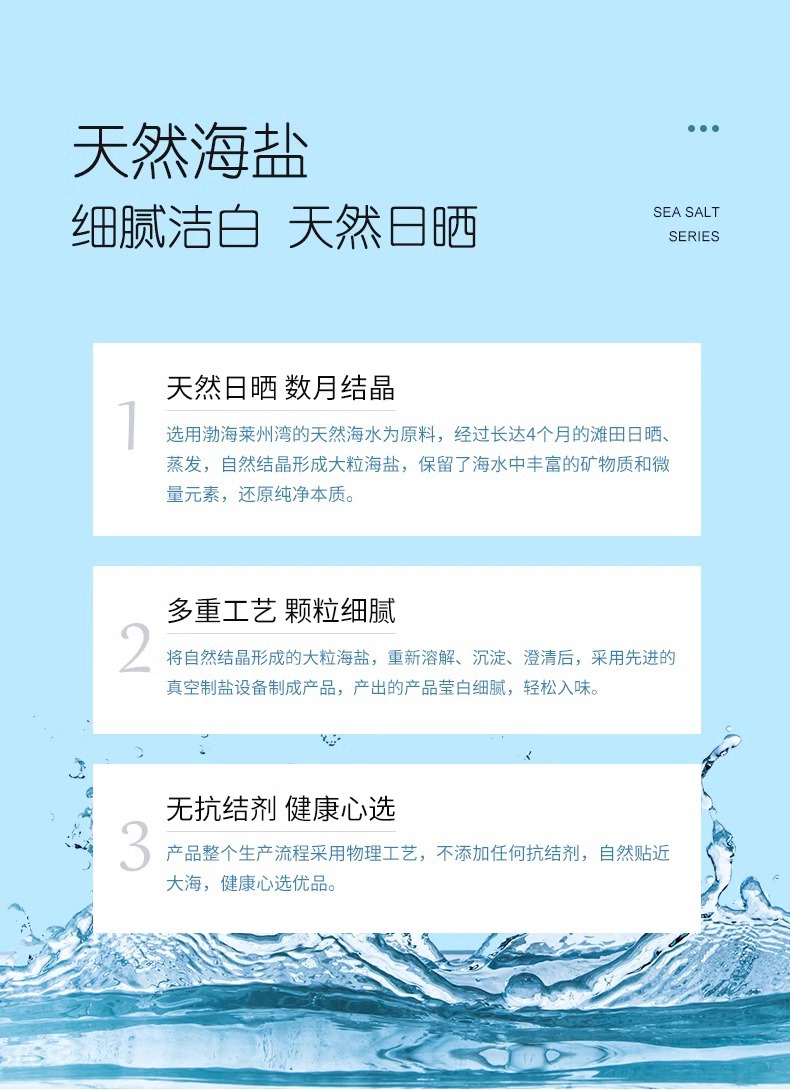 天然海盐

细腻洁白 天然日晒

SEA SALT
SERIES

1

天然日晒 数月结晶

选用渤海莱州湾的天然海水为原料，经过长达4个月的滩田日晒、蒸发，自然结晶形成大粒海盐，保留了海水中丰富的矿物质和微量元素，还原纯净本质。

2

多重工艺 颗粒细腻

将自然结晶形成的大粒海盐，重新溶解、沉淀、澄清后，采用先进的真空制盐设备制成产品，产出的产品莹白细腻，轻松入味。

3

无抗结剂 健康心选

产品整个生产流程采用物理工艺，不添加任何抗结剂，自然贴近大海，健康心选优品。